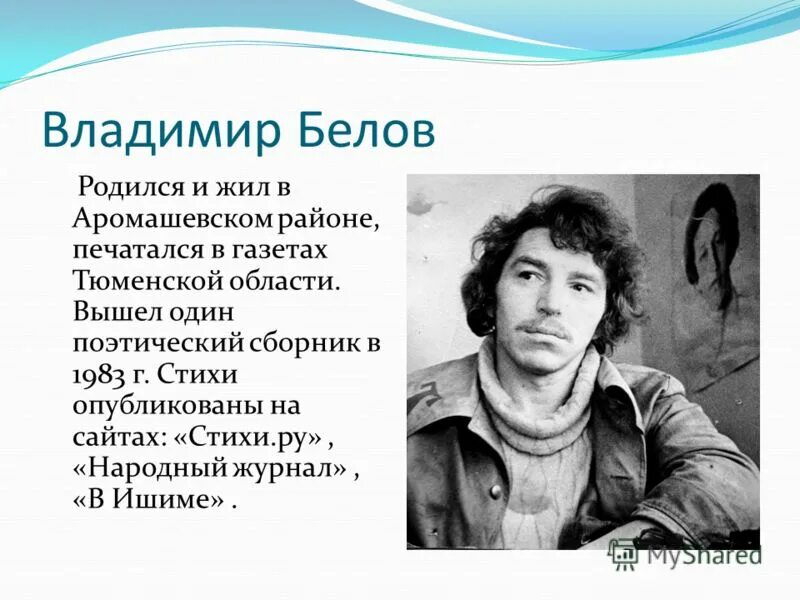 Владимир Белов

Родился и жил в Аромашевском районе, печатался в газетах Тюменской области. Вышел один поэтический сборник в 1983 г. Стихи опубликованы на сайтах: «Стихи.ру» , «Народный журнал» , «В Ишиме» .

MyShared